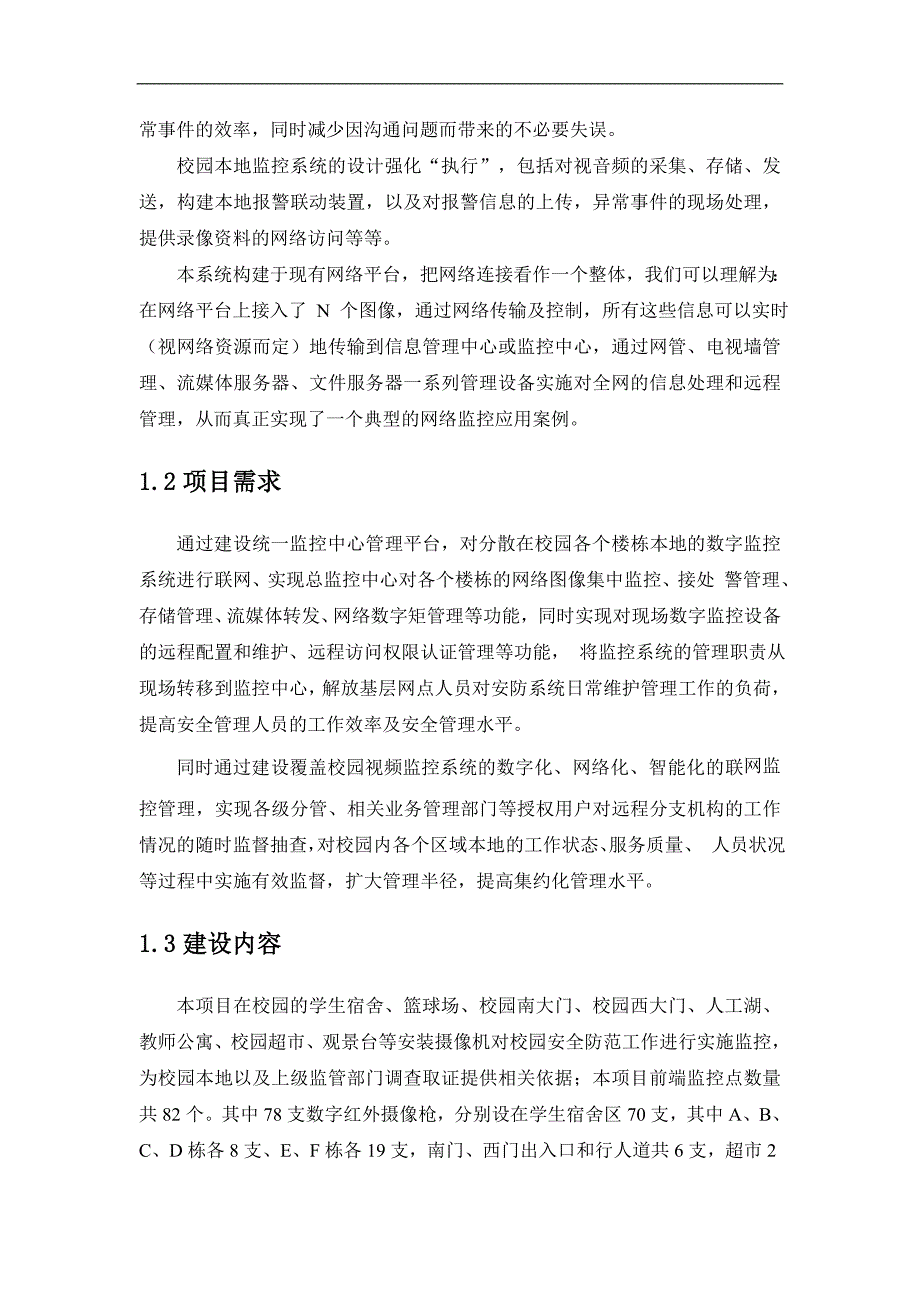 常事件的效率，同时减少因沟通问题而带来的不必要失误。

校园本地监控系统的设计强化“执行”，包括对视音频的采集、存储、发送，构建本地报警联动装置，以及对报警信息的上传，异常事件的现场处理，提供录像资料的网络访问等等。

本系统构建于现有网络平台，把网络连接看作一个整体，我们可以理解为：在网络平台上接入了 N 个图像，通过网络传输及控制，所有这些信息可以实时（视网络资源而定）地传输到信息管理中心或监控中心，通过网管、电视墙管理、流媒体服务器、文件服务器一系列管理设备实施对全网的信息处理和远程管理，从而真正实现了一个典型的网络监控应用案例。

1.2 项目需求

通过建设统一监控中心管理平台，对分散在校园各个楼栋本地的数字监控系统进行联网、实现总监控中心对各个楼栋的网络图像集中监控、接处 警管理、存储管理、流媒体转发、网络数字矩管理等功能，同时实现对现场数字监控设备的远程配置和维护、远程访问权限认证管理等功能， 将监控系统的管理职责从现场转移到监控中心，解放基层网点人员对安防系统日常维护管理工作的负荷，提高安全管理人员的工作效率及安全管理水平。

同时通过建设覆盖校园视频监控系统的数字化、网络化、智能化的联网监控管理，实现各级分管、相关业务管理部门等授权用户对远程分支机构的工作情况的随时监督抽查，对校园内各个区域本地的工作状态、服务质量、 人员状况等过程中实施有效监督，扩大管理半径，提高集约化管理水平。

1.3 建设内容

本项目在校园的学生宿舍、篮球场、校园南大门、校园西大门、人工湖、教师公寓、校园超市、观景台等安装摄像机对校园安全防范工作进行实施监控，为校园本地以及上级监管部门调查取证提供相关依据；本项目前端监控点数量共 82 个。其中 78 支数字红外摄像枪，分别设在学生宿舍区 70 支，其中 A、B、C、D 栋各 8 支、E、F 栋各 19 支，南门、西门出入口和行人道共 6 支，超市 2